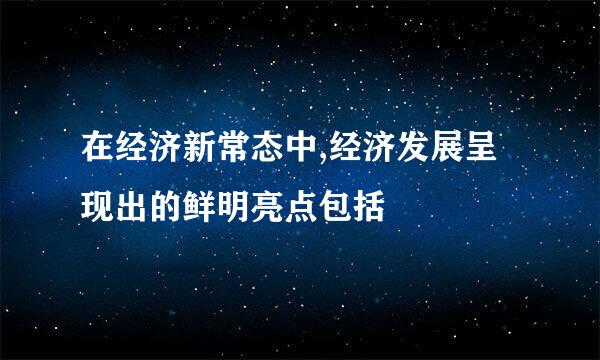 在经济新常态中,经济发展呈现出的鲜明亮点包括